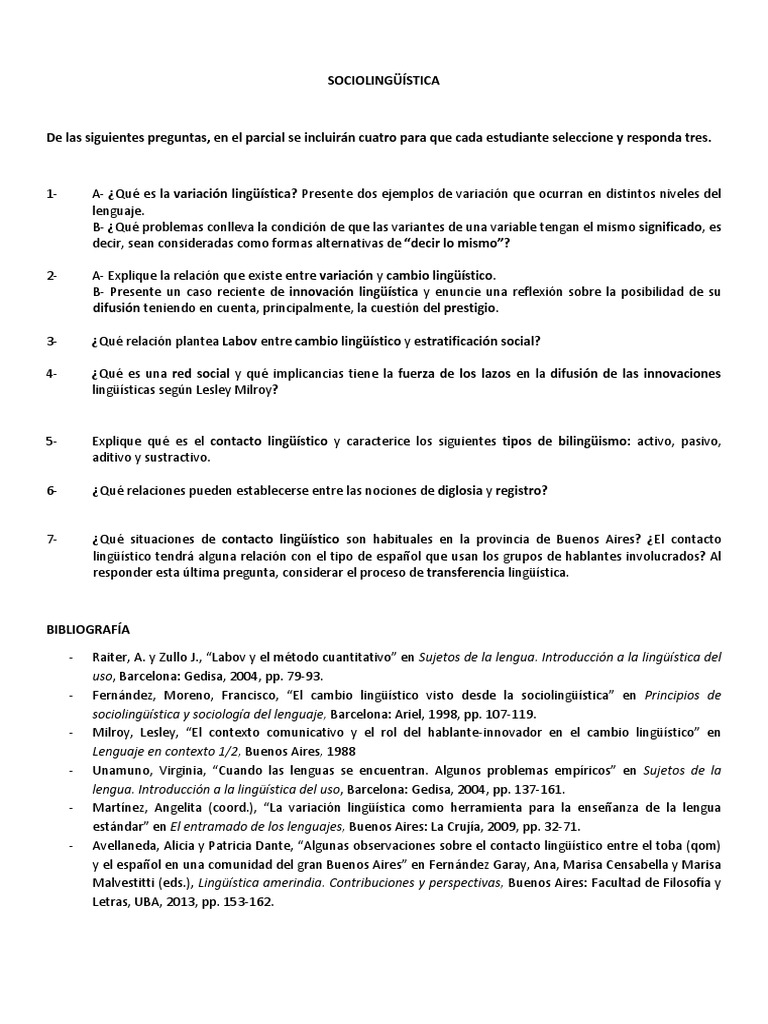 SOCIOLINGÜÍSTICA

De las siguientes preguntas, en el parcial se incluirán cuatro para que cada estudiante seleccione y responda tres.

1- A- ¿Qué es la variación lingüística? Presente dos ejemplos de variación que ocurran en distintos niveles del lenguaje.
B- ¿Qué problemas conlleva la condición de que las variantes de una variable tengan el mismo significado, es decir, sean consideradas como formas alternativas de "decir lo mismo"?

2- A- Explique la relación que existe entre variación y cambio lingüístico.
B- Presente un caso reciente de innovación lingüística y enuncie una reflexión sobre la posibilidad de su difusión teniendo en cuenta, principalmente, la cuestión del prestigio.

3- ¿Qué relación plantea Labov entre cambio lingüístico y estratificación social?

4- ¿Qué es una red social y qué implicancias tiene la fuerza de los lazos en la difusión de las innovaciones lingüísticas según Lesley Milroy?

5- Explique qué es el contacto lingüístico y caracterice los siguientes tipos de bilingüismo: activo, pasivo, aditivo y sustractivo.

6- ¿Qué relaciones pueden establecerse entre las nociones de diglosia y registro?

7- ¿Qué situaciones de contacto lingüístico son habituales en la provincia de Buenos Aires? ¿El contacto lingüístico tendrá alguna relación con el tipo de español que usan los grupos de hablantes involucrados? Al responder esta última pregunta, considerar el proceso de transferencia lingüística.

BIBLIOGRAFÍA

- Raiter, A. y Zullo J., "Labov y el método cuantitativo" en Sujetos de la lengua. Introducción a la lingüística del uso, Barcelona: Gedisa, 2004, pp. 79-93.
- Fernández, Moreno, Francisco, "El cambio lingüístico visto desde la sociolingüística" en Principios de sociolingüística y sociología del lenguaje, Barcelona: Ariel, 1998, pp. 107-119.
- Milroy, Lesley, "El contexto comunicativo y el rol del hablante-innovador en el cambio lingüístico" en Lenguaje en contexto 1/2, Buenos Aires, 1988
- Unamuno, Virginia, "Cuando las lenguas se encuentran. Algunos problemas empíricos" en Sujetos de la lengua. Introducción a la lingüística del uso, Barcelona: Gedisa, 2004, pp. 137-161.
- Martínez, Angelita (coord.), "La variación lingüística como herramienta para la enseñanza de la lengua estándar" en El entramado de los lenguajes, Buenos Aires: La Crujía, 2009, pp. 32-71.
- Avellaneda, Alicia y Patricia Dante, "Algunas observaciones sobre el contacto lingüístico entre el toba (qom) y el español en una comunidad del gran Buenos Aires" en Fernández Garay, Ana, Marisa Censabella y Marisa Malvestitti (eds.), Lingüística amerindia. Contribuciones y perspectivas, Buenos Aires: Facultad de Filosofía y Letras, UBA, 2013, pp. 153-162.